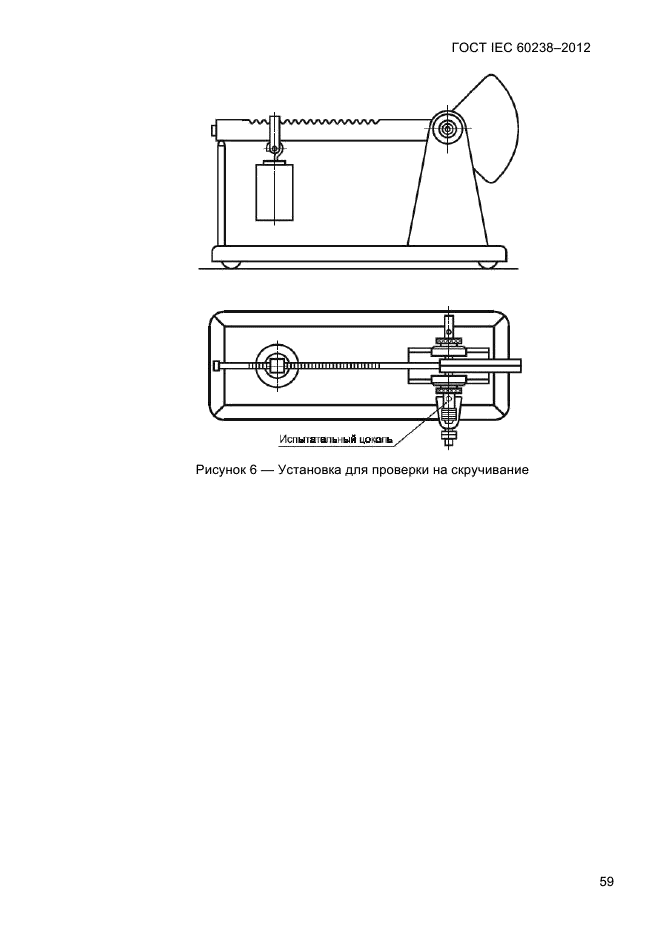 ГОСТ IEC 60238–2012

Испытательный цоколь

Рисунок 6 — Установка для проверки на скручивание

59